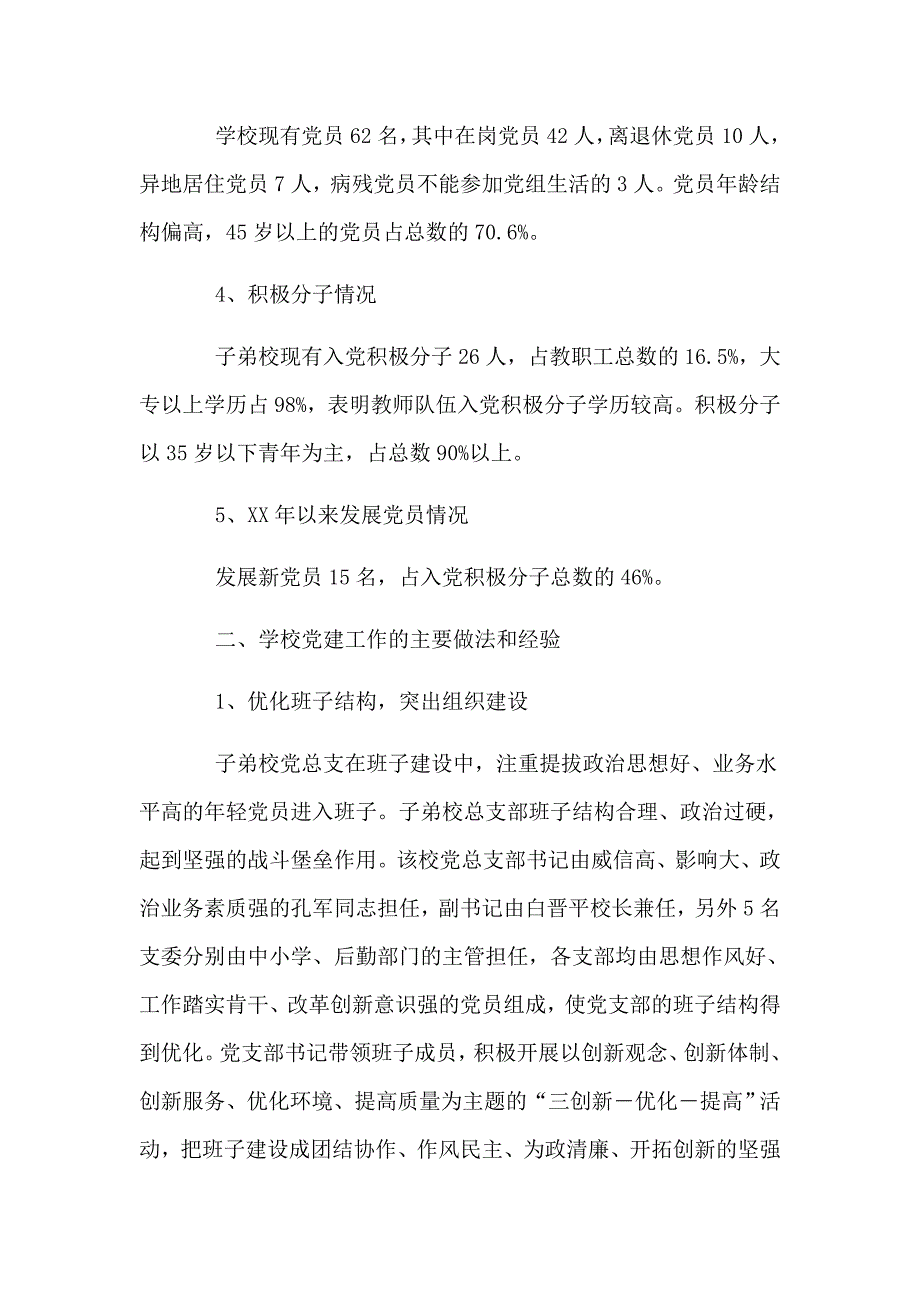 学校现有党员 62 名，其中在岗党员 42 人，离退休党员 10 人，异地居住党员 7 人，病残党员不能参加党组生活的 3 人。党员年龄结构偏高，45 岁以上的党员占总数的 70.6%。

4、积极分子情况

子弟校现有入党积极分子 26 人，占教职工总数的 16.5%，大专以上学历占 98%，表明教师队伍入党积极分子学历较高。积极分子以 35 岁以下青年为主，占总数 90%以上。

5、XX 年以来发展党员情况

发展新党员 15 名，占入党积极分子总数的 46%。

二、学校党建工作的主要做法和经验

1、优化班子结构，突出组织建设

子弟校党总支在班子建设中，注重提拔政治思想好、业务水平高的年轻党员进入班子。子弟校总支部班子结构合理、政治过硬，起到坚强的战斗堡垒作用。该校党总支部书记由威信高、影响大、政治业务素质强的孔军同志担任，副书记由白晋平校长兼任，另外 5 名支委分别由中小学、后勤部门的主管担任，各支部均由思想作风好、工作踏实肯干、改革创新意识强的党员组成，使党支部的班子结构得到优化。党支部书记带领班子成员，积极开展以创新观念、创新体制、创新服务、优化环境、提高质量为主题的“三创新－优化－提高”活动，把班子建设成团结协作、作风民主、为政清廉、开拓创新的坚强